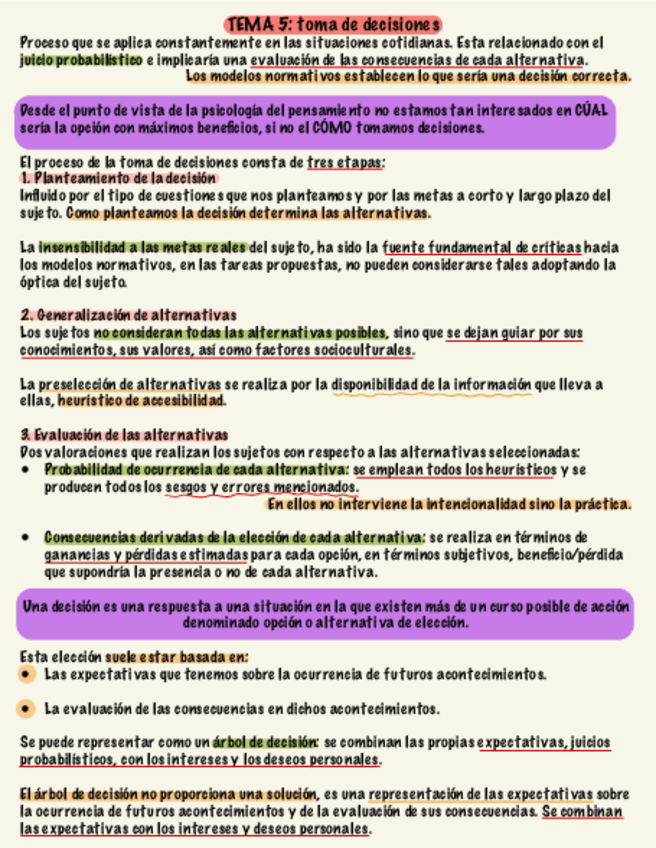 TEMA 5: toma de decisiones

Proceso que se aplica constantemente en las situaciones cotidianas. Esta relacionado con el juicio probabilístico e implicaría una evaluación de las consecuencias de cada alternativa.

Los modelos normativos establecen lo que sería una decisión correcta.

Desde el punto de vista de la psicología del pensamiento no estamos tan interesados en CÚAL sería la opción con máximos beneficios, si no el CÓMO tomamos decisiones.

El proceso de la toma de decisiones consta de tres etapas:

1. Planteamiento de la decisión

Influido por el tipo de cuestiones que nos planteamos y por las metas a corto y largo plazo del sujeto. Como planteamos la decisión determina las alternativas.

La insensibilidad a las metas reales del sujeto, ha sido la fuente fundamental de críticas hacia los modelos normativos, en las tareas propuestas, no pueden considerarse tales adoptando la óptica del sujeto.

2. Generalización de alternativas

Los sujetos no consideran todas las alternativas posibles, sino que se dejan guiar por sus conocimientos, sus valores, así como factores socioculturales.

La preselección de alternativas se realiza por la disponibilidad de la información que lleva a ellas, heurístico de accesibilidad.

3. Evaluación de las alternativas

Dos valoraciones que realizan los sujetos con respecto a las alternativas seleccionadas:

• Probabilidad de ocurrencia de cada alternativa: se emplean todos los heurísticos y se producen todos los sesgos y errores mencionados.

En ellos no interviene la intencionalidad sino la práctica.

• Consecuencias derivadas de la elección de cada alternativa: se realiza en términos de ganancias y pérdidas estimadas para cada opción, en términos subjetivos, beneficio/pérdida que supondría la presencia o no de cada alternativa.

Una decisión es una respuesta a una situación en la que existen más de un curso posible de acción denominado opción o alternativa de elección.

Esta elección suele estar basada en:

• Las expectativas que tenemos sobre la ocurrencia de futuros acontecimientos.

• La evaluación de las consecuencias en dichos acontecimientos.

Se puede representar como un árbol de decisión: se combinan las propias expectativas, juicios probabilísticos, con los intereses y los deseos personales.

El árbol de decisión no proporciona una solución, es una representación de las expectativas sobre la ocurrencia de futuros acontecimientos y de la evaluación de sus consecuencias. Se combinan las expectativas con los intereses y deseos personales.